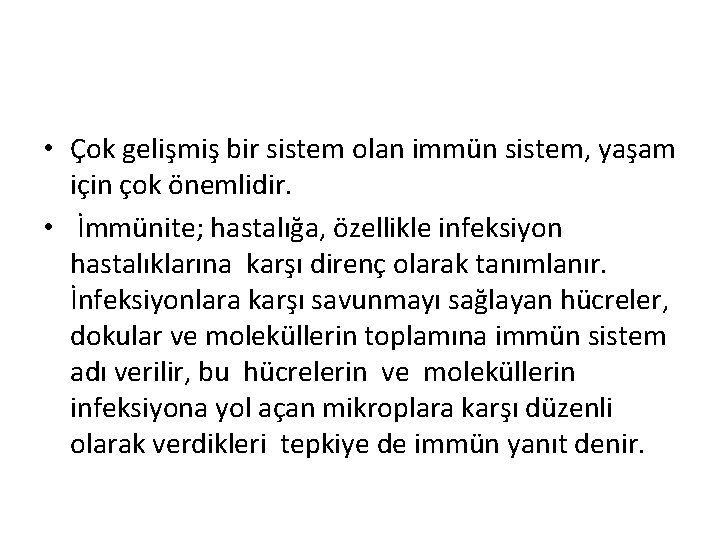 • Çok gelişmiş bir sistem olan immün sistem, yaşam için çok önemlidir.

• İmmünite; hastalığa, özellikle infeksiyon hastalıklarına karşı direnç olarak tanımlanır. İnfeksiyonlara karşı savunmayı sağlayan hücreler, dokular ve moleküllerin toplamına immün sistem adı verilir, bu hücrelerin ve moleküllerin infeksiyona yol açan mikroplara karşı düzenli olarak verdikleri tepkiye de immün yanıt denir.